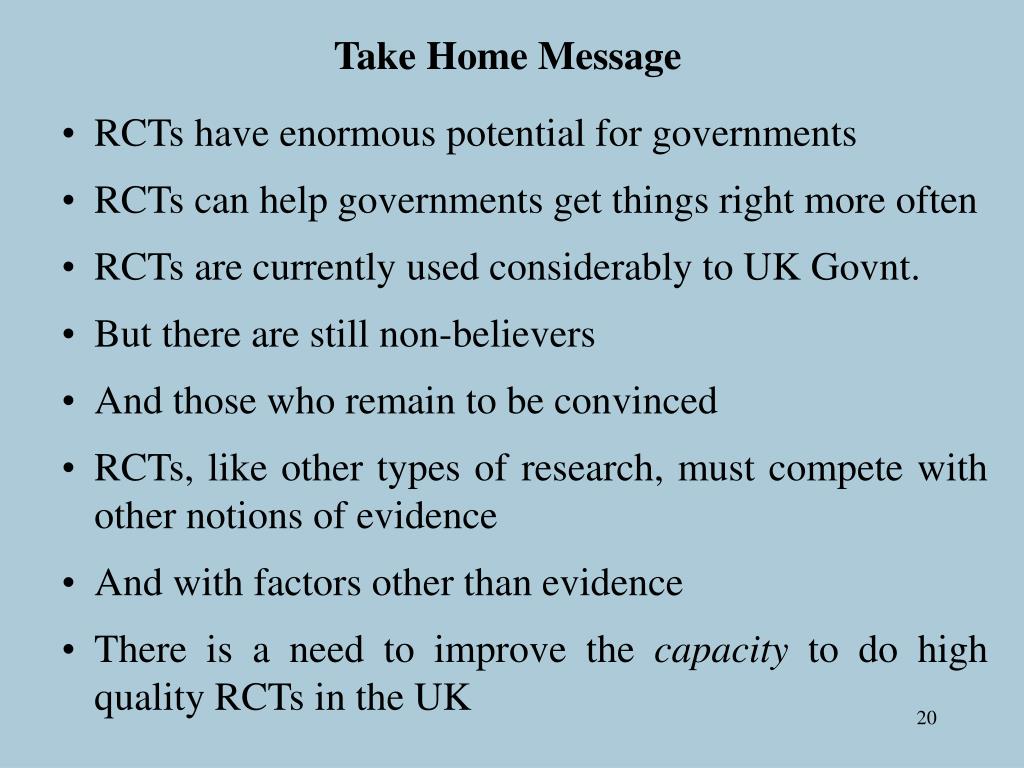 Take Home Message

• RCTs have enormous potential for governments
• RCTs can help governments get things right more often
• RCTs are currently used considerably to UK Govnt.
• But there are still non-believers
• And those who remain to be convinced
• RCTs, like other types of research, must compete with other notions of evidence
• And with factors other than evidence
• There is a need to improve the capacity to do high quality RCTs in the UK

20